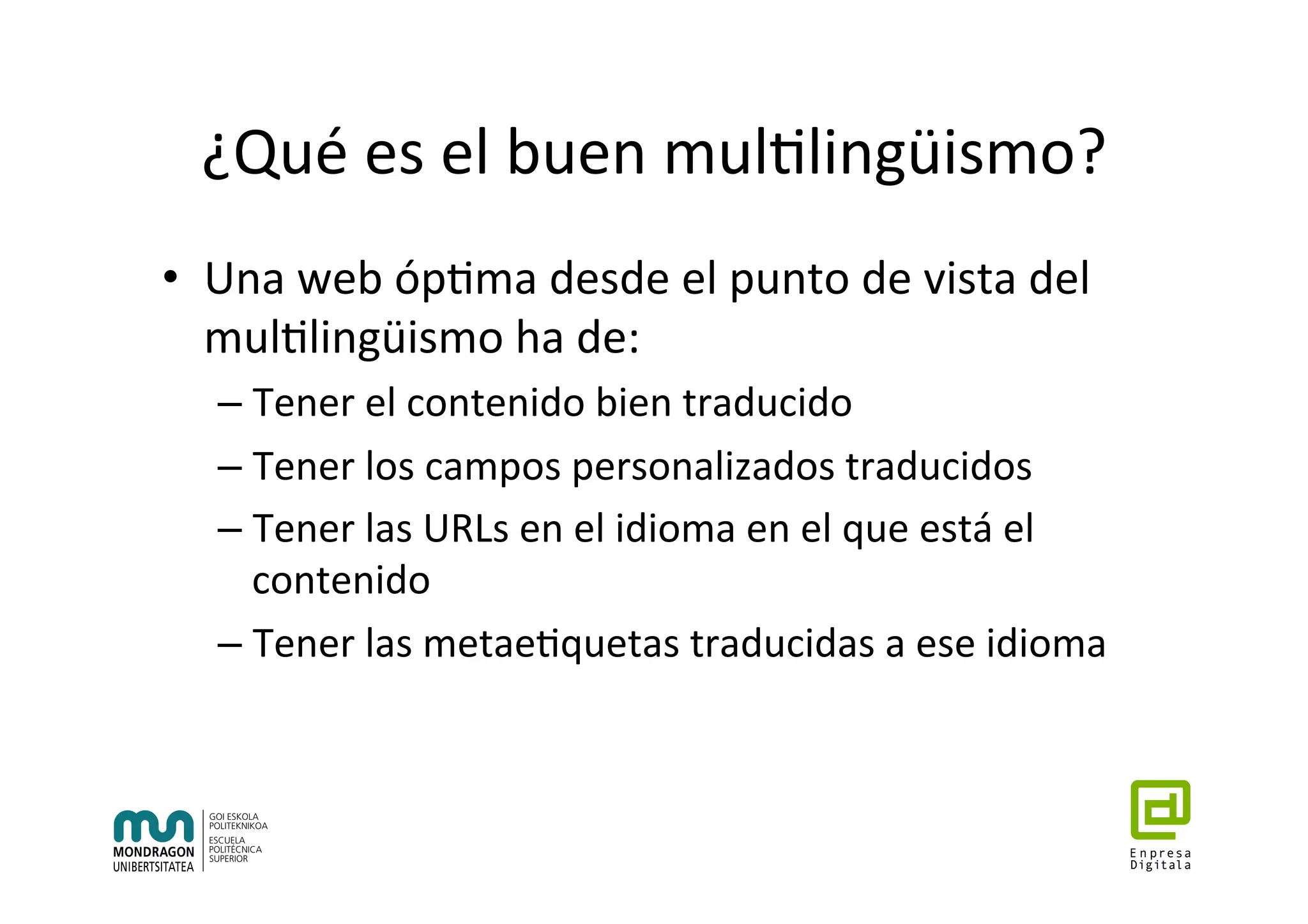 ¿Qué es el buen multilingüismo?

• Una web óptima desde el punto de vista del multilingüismo ha de:
– Tener el contenido bien traducido
– Tener los campos personalizados traducidos
– Tener las URLs en el idioma en el que está el contenido
– Tener las metaetiquetas traducidas a ese idioma

MONDRAGON UNIBERTSITATEA
GOI ESKOLA POLITEKNIKOA
ESCUELA POLITÉCNICA SUPERIOR

Enpresa Digitala